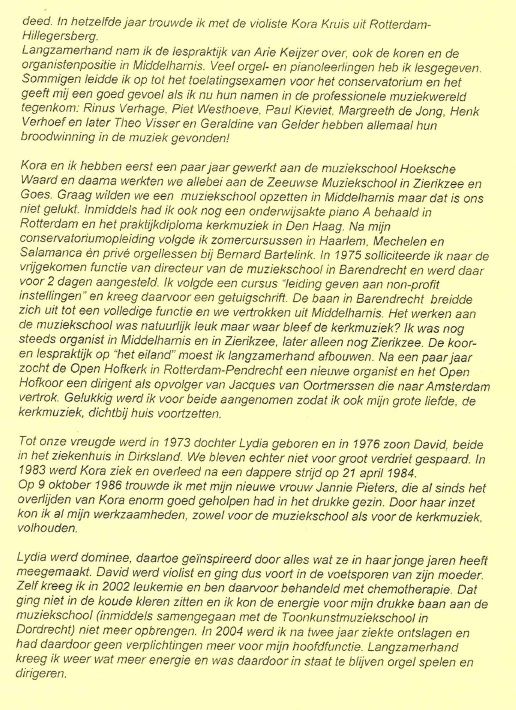 deed. In hetzelfde jaar trouwde ik met de violiste Kora Kruis uit Rotterdam-Hillegersberg.
Langzamerhand nam ik de lespraktijk van Arie Keijzer over, ook de koren en de organistenpositie in Middelharnis. Veel orgel- en pianoleerlingen heb ik lesgegeven. Sommigen leidde ik op tot het toelatingsexamen voor het conservatorium en het geeft mij een goed gevoel als ik nu hun namen in de professionele muziekwereld tegenkom: Rinus Verhage, Piet Westhoeve, Paul Kieviet, Margreeth de Jong, Henk Verhoef en later Theo Visser en Geraldine van Gelder hebben allemaal hun broodwinning in de muziek gevonden!

Kora en ik hebben eerst een paar jaar gewerkt aan de muziekschool Hoeksche Waard en daarna werkten we allebei aan de Zeeuwse Muziekschool in Zierikzee en Goes. Graag wilden we een muziekschool opzetten in Middelharnis maar dat is ons niet gelukt. Inmiddels had ik ook nog een onderwijsakte piano A behaald in Rotterdam en het praktijkdiploma kerkmuziek in Den Haag. Na mijn conservatoriumopleiding volgde ik zomercursussen in Haarlem, Mechelen en Salamanca èn privé orgellessen bij Bernard Bartelink. In 1975 solliciteerde ik naar de vrijgekomen functie van directeur van de muziekschool in Barendrecht en werd daar voor 2 dagen aangesteld. Ik volgde een cursus "leiding geven aan non-profit instellingen" en kreeg daarvoor een getuigschrift. De baan in Barendrecht breidde zich uit tot een volledige functie en we vertrokken uit Middelharnis. Het werken aan de muziekschool was natuurlijk leuk maar waar bleef de kerkmuziek? Ik was nog steeds organist in Middelharnis en in Zierikzee, later alleen nog Zierikzee. De koor- en lespraktijk op "het eiland" moest ik langzamerhand afbouwen. Na een paar jaar zocht de Open Hofkerk in Rotterdam-Pendrecht een nieuwe organist en het Open Hofkoor een dirigent als opvolger van Jacques van Oortmerssen die naar Amsterdam vertrok. Gelukkig werd ik voor beide aangenomen zodat ik ook mijn grote liefde, de kerkmuziek, dichtbij huis voortzetten.

Tot onze vreugde werd in 1973 dochter Lydia geboren en in 1976 zoon David, beide in het ziekenhuis in Dirksland. We bleven echter niet voor groot verdriet gespaard. In 1983 werd Kora ziek en overleed na een dappere strijd op 21 april 1984.
Op 9 oktober 1986 trouwde ik met mijn nieuwe vrouw Jannie Pieters, die al sinds het overlijden van Kora enorm goed geholpen had in het drukke gezin. Door haar inzet kon ik al mijn werkzaamheden, zowel voor de muziekschool als voor de kerkmuziek, volhouden.

Lydia werd dominee, daartoe geïnspireerd door alles wat ze in haar jonge jaren heeft meegemaakt. David werd violist en ging dus voort in de voetsporen van zijn moeder. Zelf kreeg ik in 2002 leukemie en ben daarvoor behandeld met chemotherapie. Dat ging niet in de koude kleren zitten en ik kon de energie voor mijn drukke baan aan de muziekschool (inmiddels samengegaan met de Toonkunstmuziekschool in Dordrecht) niet meer opbrengen. In 2004 werd ik na twee jaar ziekte ontslagen en had daardoor geen verplichtingen meer voor mijn hoofdfunctie. Langzamerhand kreeg ik weer wat meer energie en was daardoor in staat te blijven orgel spelen en dirigeren.